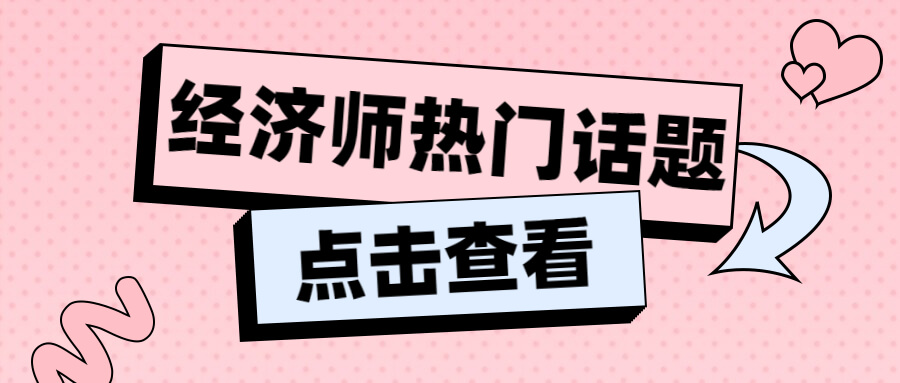 经济师热门话题

点击查看